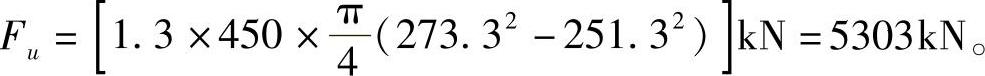 $F_u = \left[1.3 \times 450 \times \frac{\pi}{4}(273.3^2 - 251.3^2)\right]\text{kN} = 5303\text{kN}$。